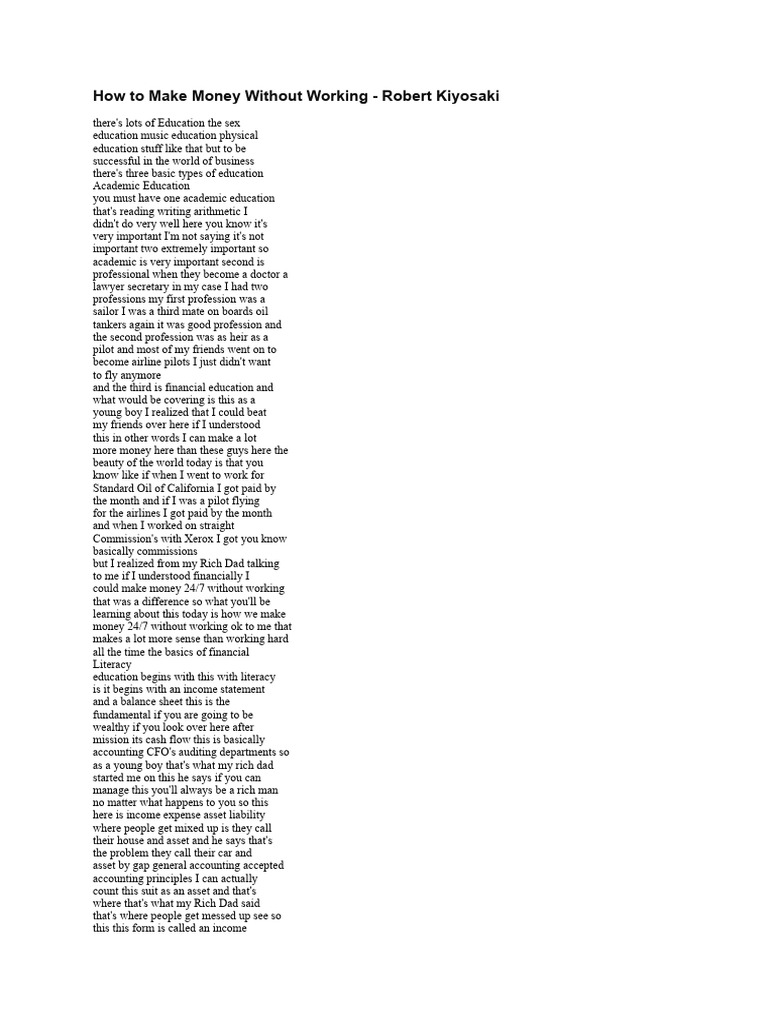 How to Make Money Without Working - Robert Kiyosaki

there's lots of Education the sex education music education physical education stuff like that but to be successful in the world of business there's three basic types of education
Academic Education
you must have one academic education that's reading writing arithmetic I didn't do very well here you know it's very important I'm not saying it's not important two extremely important so academic is very important second is professional when they become a doctor a lawyer secretary in my case I had two professions my first profession was a sailor I was a third mate on boards oil tankers again it was good profession and the second profession was as heir as a pilot and most of my friends went on to become airline pilots I just didn't want to fly anymore
and the third is financial education and what would be covering is this as a young boy I realized that I could beat my friends over here if I understood this in other words I can make a lot more money here than these guys here the beauty of the world today is that you know like if when I went to work for Standard Oil of California I got paid by the month and if I was a pilot flying for the airlines I got paid by the month and when I worked on straight Commission's with Xerox I got you know basically commissions
but I realized from my Rich Dad talking to me if I understood financially I could make money 24/7 without working that was a difference so what you'll be learning about this today is how we make money 24/7 without working ok to me that makes a lot more sense than working hard all the time the basics of financial Literacy
education begins with this with literacy is it begins with an income statement and a balance sheet this is the fundamental if you are going to be wealthy if you look over here after mission its cash flow this is basically accounting CFO's auditing departments so as a young boy that's what my rich dad started me on this he says if you can manage this you'll always be a rich man no matter what happens to you so this here is income expense asset liability where people get mixed up is they call their house and asset and he says that's the problem they call their car and asset by gap general accounting accepted accounting principles I can actually count this suit as an asset and that's where that's what my Rich Dad said that's where people get messed up see so this this form is called an income